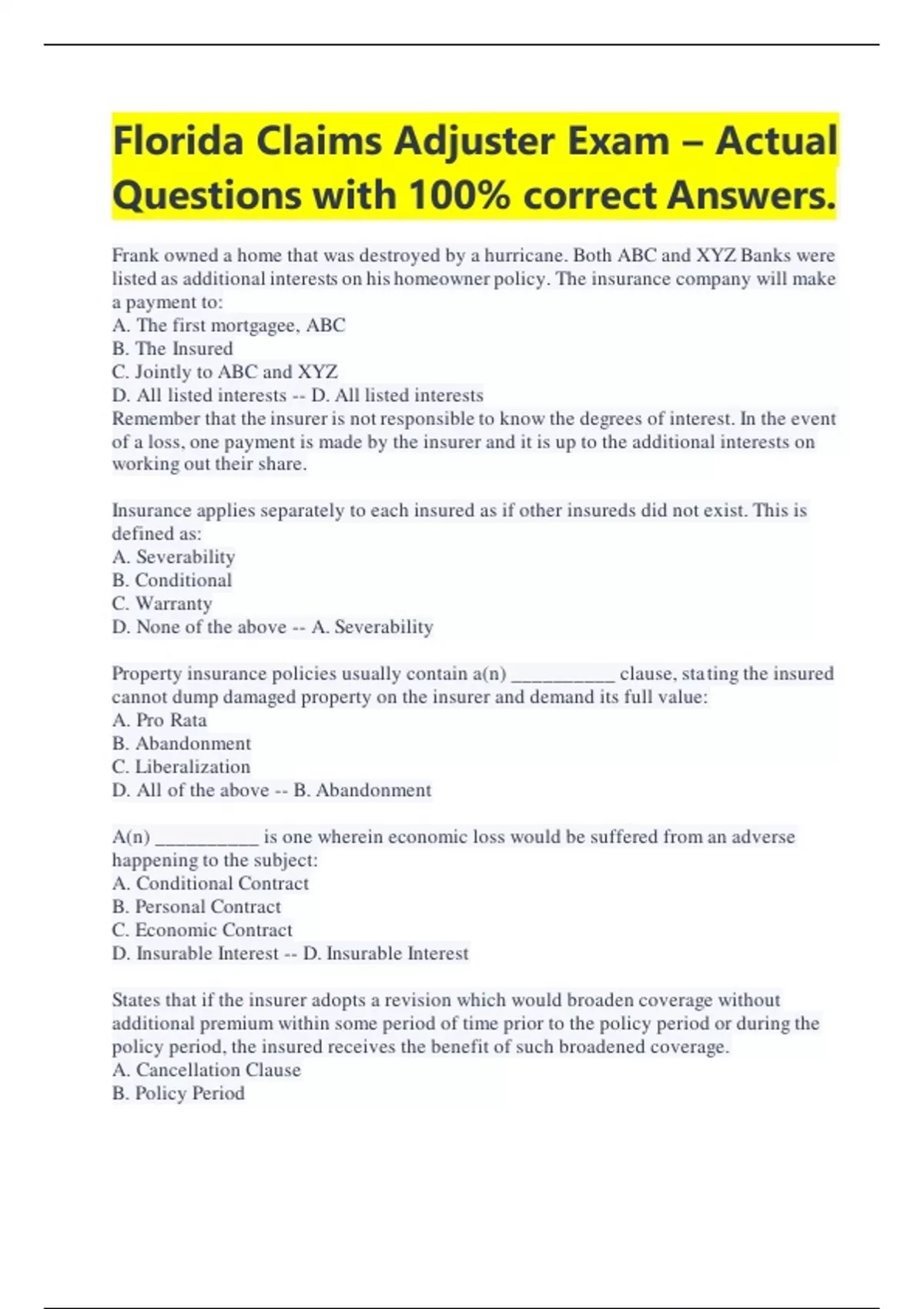 Florida Claims Adjuster Exam – Actual Questions with 100% correct Answers.

Frank owned a home that was destroyed by a hurricane. Both ABC and XYZ Banks were listed as additional interests on his homeowner policy. The insurance company will make a payment to:
A. The first mortgagee, ABC
B. The Insured
C. Jointly to ABC and XYZ
D. All listed interests -- D. All listed interests
Remember that the insurer is not responsible to know the degrees of interest. In the event of a loss, one payment is made by the insurer and it is up to the additional interests on working out their share.

Insurance applies separately to each insured as if other insureds did not exist. This is defined as:
A. Severability
B. Conditional
C. Warranty
D. None of the above -- A. Severability

Property insurance policies usually contain a(n) ___________ clause, stating the insured cannot dump damaged property on the insurer and demand its full value:
A. Pro Rata
B. Abandonment
C. Liberalization
D. All of the above -- B. Abandonment

A(n) ___________ is one wherein economic loss would be suffered from an adverse happening to the subject:
A. Conditional Contract
B. Personal Contract
C. Economic Contract
D. Insurable Interest -- D. Insurable Interest

States that if the insurer adopts a revision which would broaden coverage without additional premium within some period of time prior to the policy period or during the policy period, the insured receives the benefit of such broadened coverage.
A. Cancellation Clause
B. Policy Period